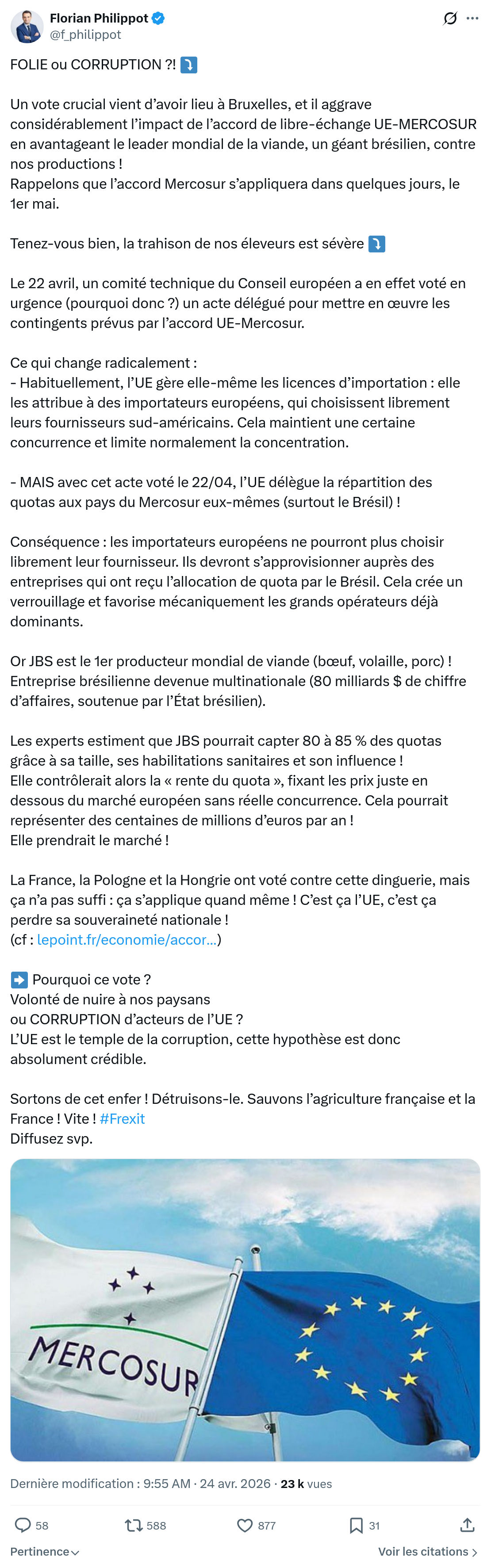 Florian Philippot
@f_philippot

FOLIE ou CORRUPTION ?! ⤵️

Un vote crucial vient d'avoir lieu à Bruxelles, et il aggrave considérablement l'impact de l'accord de libre-échange UE-MERCOSUR en avantageant le leader mondial de la viande, un géant brésilien, contre nos productions !
Rappelons que l'accord Mercosur s'appliquera dans quelques jours, le 1er mai.

Tenez-vous bien, la trahison de nos éleveurs est sévère ⤵️

Le 22 avril, un comité technique du Conseil européen a en effet voté en urgence (pourquoi donc ?) un acte délégué pour mettre en œuvre les contingents prévus par l'accord UE-Mercosur.

Ce qui change radicalement :
- Habituellement, l'UE gère elle-même les licences d'importation : elle les attribue à des importateurs européens, qui choisissent librement leurs fournisseurs sud-américains. Cela maintient une certaine concurrence et limite normalement la concentration.

- MAIS avec cet acte voté le 22/04, l'UE délègue la répartition des quotas aux pays du Mercosur eux-mêmes (surtout le Brésil) !

Conséquence : les importateurs européens ne pourront plus choisir librement leur fournisseur. Ils devront s'approvisionner auprès des entreprises qui ont reçu l'allocation de quota par le Brésil. Cela crée un verrouillage et favorise mécaniquement les grands opérateurs déjà dominants.

Or JBS est le 1er producteur mondial de viande (bœuf, volaille, porc) ! Entreprise brésilienne devenue multinationale (80 milliards $ de chiffre d'affaires, soutenue par l'État brésilien).

Les experts estiment que JBS pourrait capter 80 à 85 % des quotas grâce à sa taille, ses habilitations sanitaires et son influence !
Elle contrôlerait alors la « rente du quota », fixant les prix juste en dessous du marché européen sans réelle concurrence. Cela pourrait représenter des centaines de millions d'euros par an !
Elle prendrait le marché !

La France, la Pologne et la Hongrie ont voté contre cette dinguerie, mais ça n'a pas suffi : ça s'applique quand même ! C'est ça l'UE, c'est ça perdre sa souveraineté nationale !
(cf : lepoint.fr/economie/accor...)

➡️ Pourquoi ce vote ?
Volonté de nuire à nos paysans
ou CORRUPTION d'acteurs de l'UE ?
L'UE est le temple de la corruption, cette hypothèse est donc absolument crédible.

Sortons de cet enfer ! Détruisons-le. Sauvons l'agriculture française et la France ! Vite ! #Frexit
Diffusez svp.

MERCOSUR

Dernière modification : 9:55 AM · 24 avr. 2026 · 23 k vues

58 588 877 31

Pertinence
Voir les citations